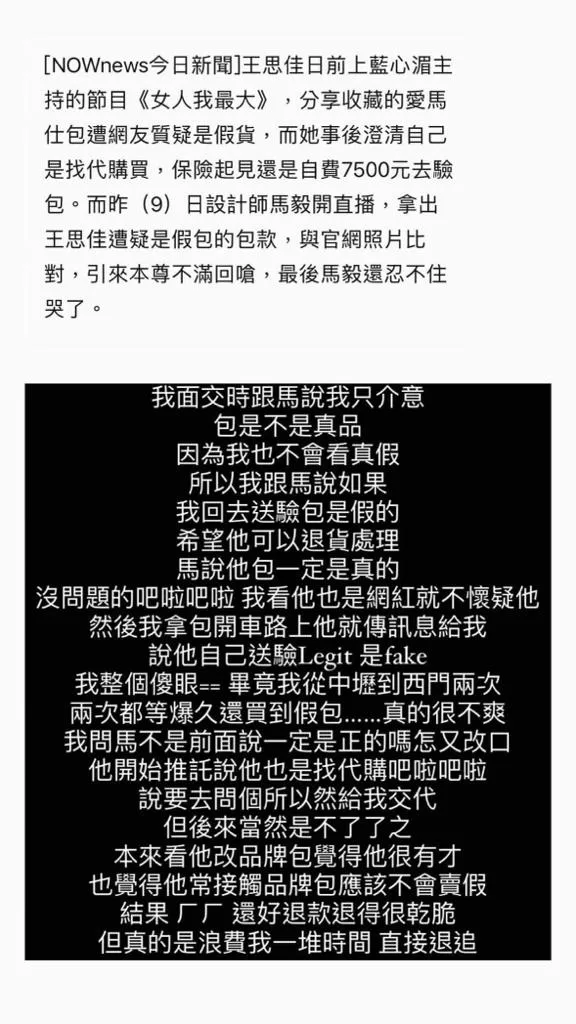 [NOWnews今日新聞]王思佳日前上藍心湄主持的節目《女人我最大》，分享收藏的愛馬仕包遭網友質疑是假貨，而她事後澄清自己是找代購買，保險起見還是自費7500元去驗包。而昨（9）日設計師馬毅開直播，拿出王思佳遭疑是假包的包款，與官網照片比對，引來本尊不滿回嗆，最後馬毅還忍不住哭了。

我面交時跟馬說我只介意
包是不是真品
因為我也不會看真假
所以我跟馬說如果
我回去送驗包是假的
希望他可以退貨處理
馬說他包一定是真的
沒問題的吧啦吧啦 我看他也是網紅就不懷疑他
然後我拿包開車路上他就傳訊息給我
說他自己送驗Legit 是fake
我整個傻眼== 畢竟我從中壢到西門兩次
兩次都等爆久還買到假包......真的很不爽
我問馬不是前面說一定是正的嗎怎又改口
他開始推託說他也是找代購吧啦吧啦
說要去問個所以然給我交代
但後來當然是不了了之
本來看他改品牌包覺得他很有才
也覺得他常接觸品牌包應該不會賣假
結果 ㄏㄏ 還好退款退得很乾脆
但真的是浪費我一堆時間 直接退追